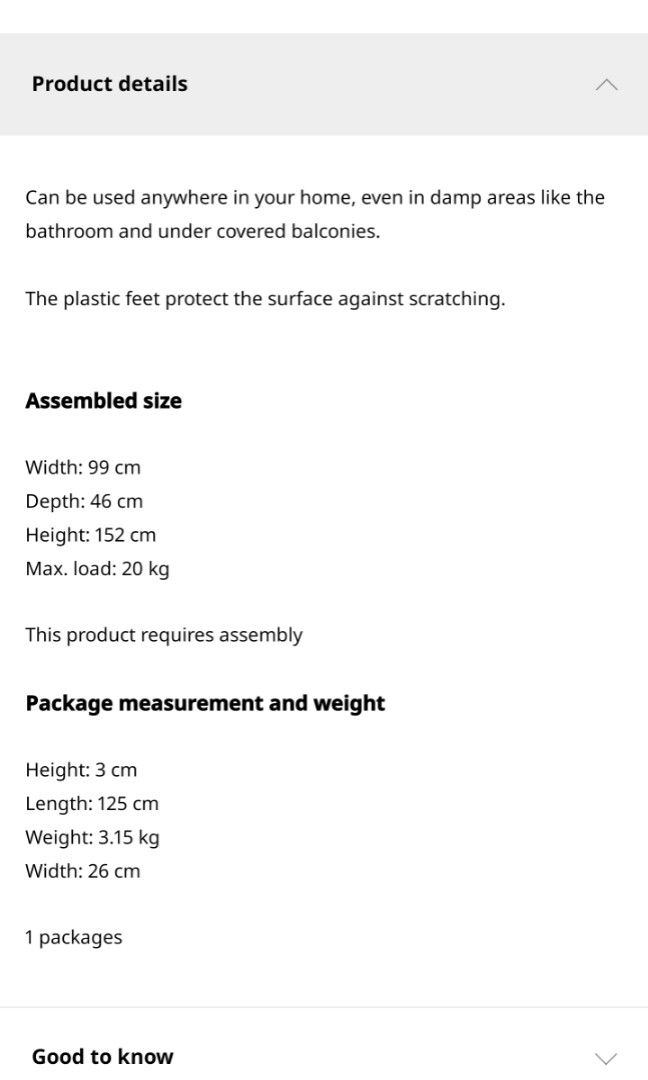 Product details

Can be used anywhere in your home, even in damp areas like the bathroom and under covered balconies.

The plastic feet protect the surface against scratching.

Assembled size

Width: 99 cm
Depth: 46 cm
Height: 152 cm
Max. load: 20 kg

This product requires assembly

Package measurement and weight

Height: 3 cm
Length: 125 cm
Weight: 3.15 kg
Width: 26 cm

1 packages

Good to know